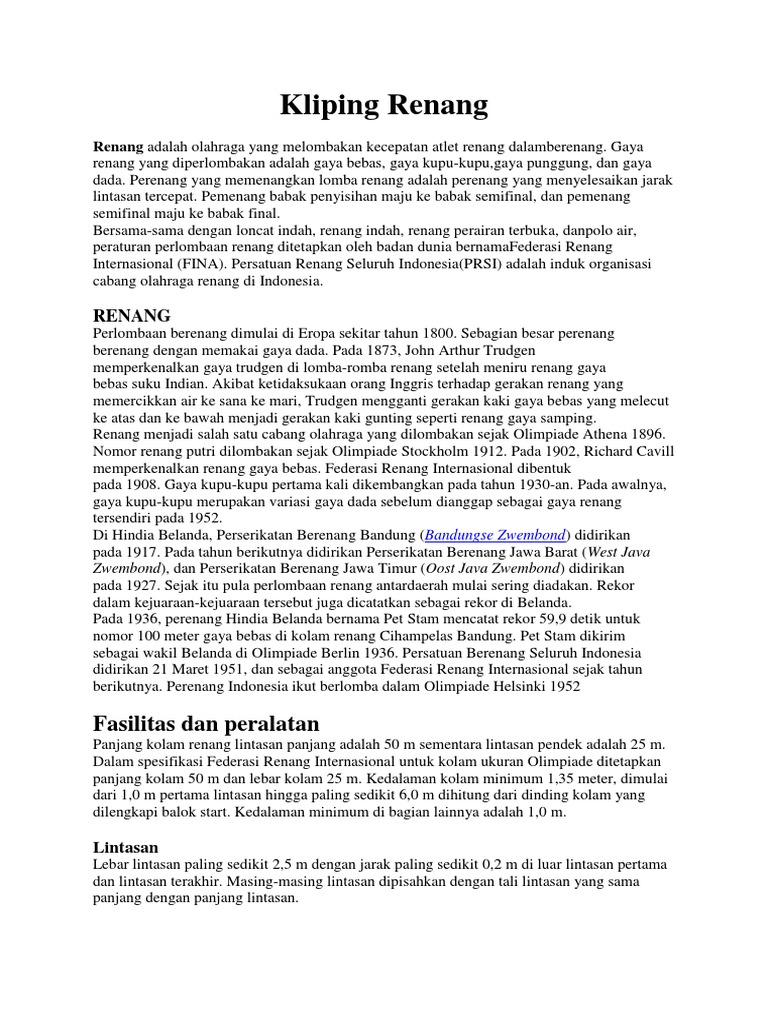 Kliping Renang

Renang adalah olahraga yang melombakan kecepatan atlet renang dalamberenang. Gaya renang yang diperlombakan adalah gaya bebas, gaya kupu-kupu,gaya punggung, dan gaya dada. Perenang yang memenangkan lomba renang adalah perenang yang menyelesaikan jarak lintasan tercepat. Pemenang babak penyisihan maju ke babak semifinal, dan pemenang semifinal maju ke babak final.
Bersama-sama dengan loncat indah, renang indah, renang perairan terbuka, danpolo air, peraturan perlombaan renang ditetapkan oleh badan dunia bernamaFederasi Renang Internasional (FINA). Persatuan Renang Seluruh Indonesia(PRSI) adalah induk organisasi cabang olahraga renang di Indonesia.

RENANG
Perlombaan berenang dimulai di Eropa sekitar tahun 1800. Sebagian besar perenang berenang dengan memakai gaya dada. Pada 1873, John Arthur Trudgen memperkenalkan gaya trudgen di lomba-romba renang setelah meniru renang gaya bebas suku Indian. Akibat ketidaksukaan orang Inggris terhadap gerakan renang yang memercikkan air ke sana ke mari, Trudgen mengganti gerakan kaki gaya bebas yang melecut ke atas dan ke bawah menjadi gerakan kaki gunting seperti renang gaya samping.
Renang menjadi salah satu cabang olahraga yang dilombakan sejak Olimpiade Athena 1896. Nomor renang putri dilombakan sejak Olimpiade Stockholm 1912. Pada 1902, Richard Cavill memperkenalkan renang gaya bebas. Federasi Renang Internasional dibentuk pada 1908. Gaya kupu-kupu pertama kali dikembangkan pada tahun 1930-an. Pada awalnya, gaya kupu-kupu merupakan variasi gaya dada sebelum dianggap sebagai gaya renang tersendiri pada 1952.
Di Hindia Belanda, Perserikatan Berenang Bandung (Bandungse Zwembond) didirikan pada 1917. Pada tahun berikutnya didirikan Perserikatan Berenang Jawa Barat (West Java Zwembond), dan Perserikatan Berenang Jawa Timur (Oost Java Zwembond) didirikan pada 1927. Sejak itu pula perlombaan renang antardaerah mulai sering diadakan. Rekor dalam kejuaraan-kejuaraan tersebut juga dicatatkan sebagai rekor di Belanda.
Pada 1936, perenang Hindia Belanda bernama Pet Stam mencatat rekor 59,9 detik untuk nomor 100 meter gaya bebas di kolam renang Cihampelas Bandung. Pet Stam dikirim sebagai wakil Belanda di Olimpiade Berlin 1936. Persatuan Berenang Seluruh Indonesia didirikan 21 Maret 1951, dan sebagai anggota Federasi Renang Internasional sejak tahun berikutnya. Perenang Indonesia ikut berlomba dalam Olimpiade Helsinki 1952

Fasilitas dan peralatan
Panjang kolam renang lintasan panjang adalah 50 m sementara lintasan pendek adalah 25 m. Dalam spesifikasi Federasi Renang Internasional untuk kolam ukuran Olimpiade ditetapkan panjang kolam 50 m dan lebar kolam 25 m. Kedalaman kolam minimum 1,35 meter, dimulai dari 1,0 m pertama lintasan hingga paling sedikit 6,0 m dihitung dari dinding kolam yang dilengkapi balok start. Kedalaman minimum di bagian lainnya adalah 1,0 m.

Lintasan
Lebar lintasan paling sedikit 2,5 m dengan jarak paling sedikit 0,2 m di luar lintasan pertama dan lintasan terakhir. Masing-masing lintasan dipisahkan dengan tali lintasan yang sama panjang dengan panjang lintasan.